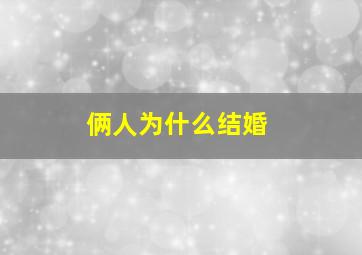 俩人为什么结婚